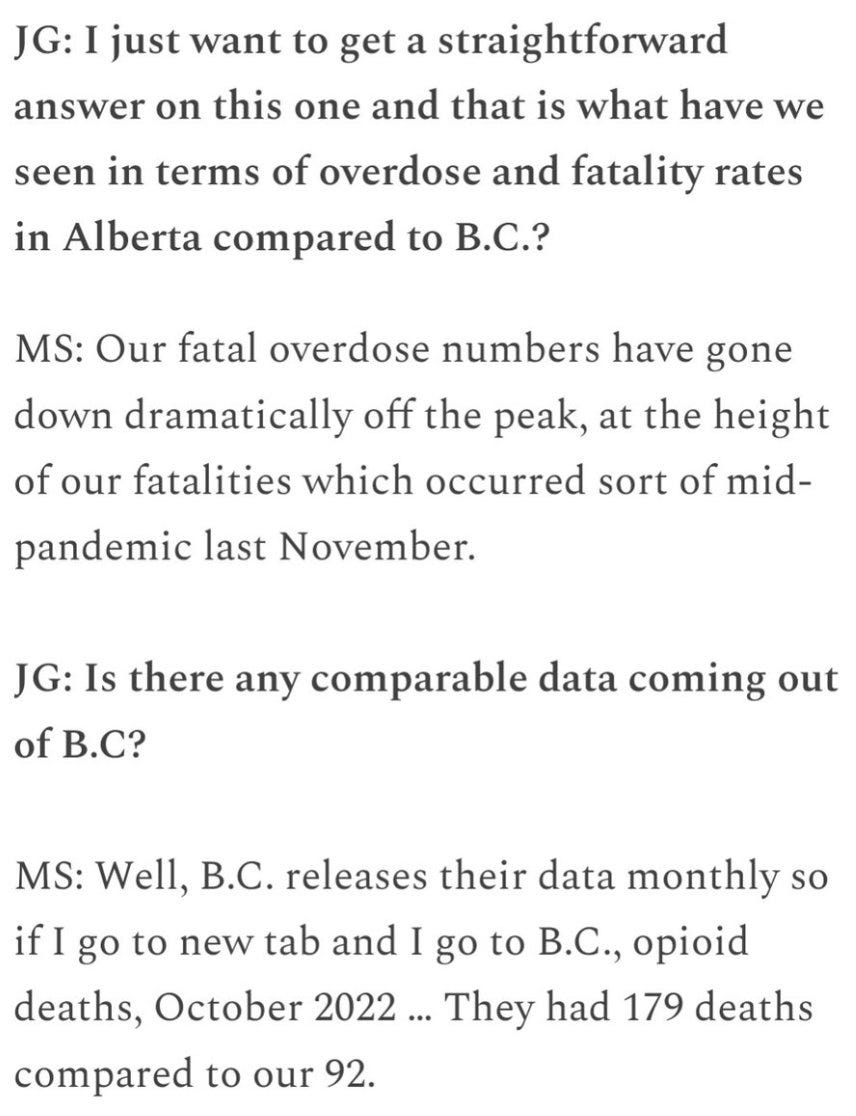 JG: I just want to get a straightforward answer on this one and that is what have we seen in terms of overdose and fatality rates in Alberta compared to B.C.?

MS: Our fatal overdose numbers have gone down dramatically off the peak, at the height of our fatalities which occurred sort of mid-pandemic last November.

JG: Is there any comparable data coming out of B.C?

MS: Well, B.C. releases their data monthly so if I go to new tab and I go to B.C., opioid deaths, October 2022 ... They had 179 deaths compared to our 92.